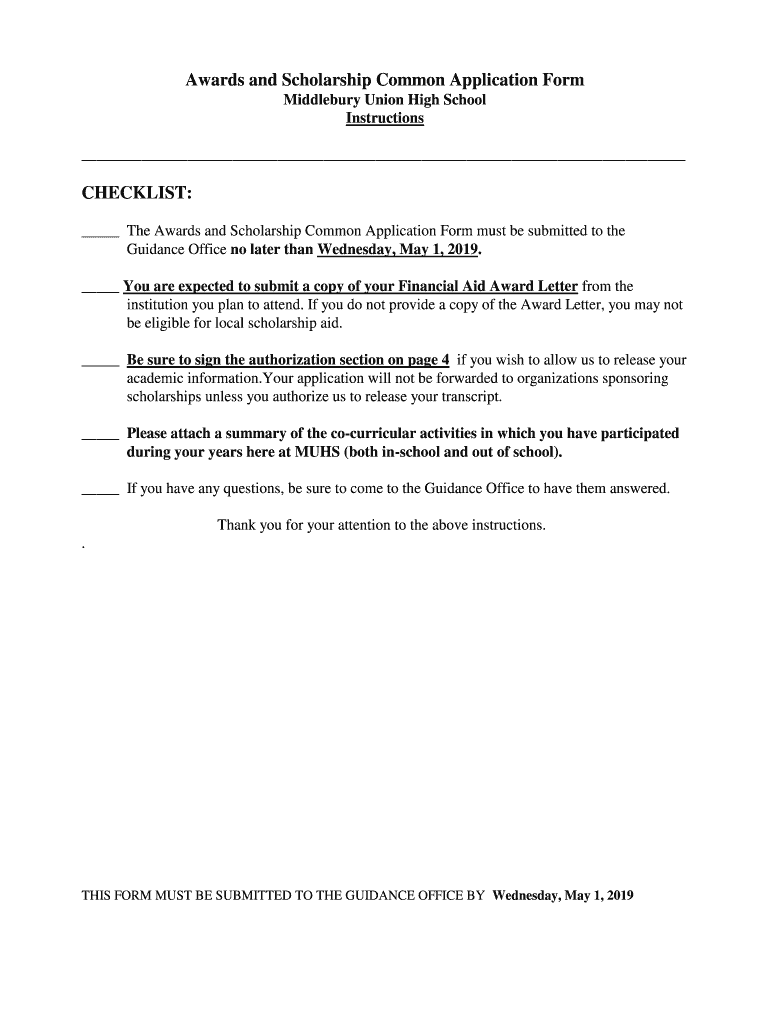 Awards and Scholarship Common Application Form
Middlebury Union High School
Instructions

CHECKLIST:

_____ The Awards and Scholarship Common Application Form must be submitted to the Guidance Office no later than Wednesday, May 1, 2019.

_____ You are expected to submit a copy of your Financial Aid Award Letter from the institution you plan to attend. If you do not provide a copy of the Award Letter, you may not be eligible for local scholarship aid.

_____ Be sure to sign the authorization section on page 4 if you wish to allow us to release your academic information.Your application will not be forwarded to organizations sponsoring scholarships unless you authorize us to release your transcript.

_____ Please attach a summary of the co-curricular activities in which you have participated during your years here at MUHS (both in-school and out of school).

_____ If you have any questions, be sure to come to the Guidance Office to have them answered.

Thank you for your attention to the above instructions.

.

THIS FORM MUST BE SUBMITTED TO THE GUIDANCE OFFICE BY Wednesday, May 1, 2019